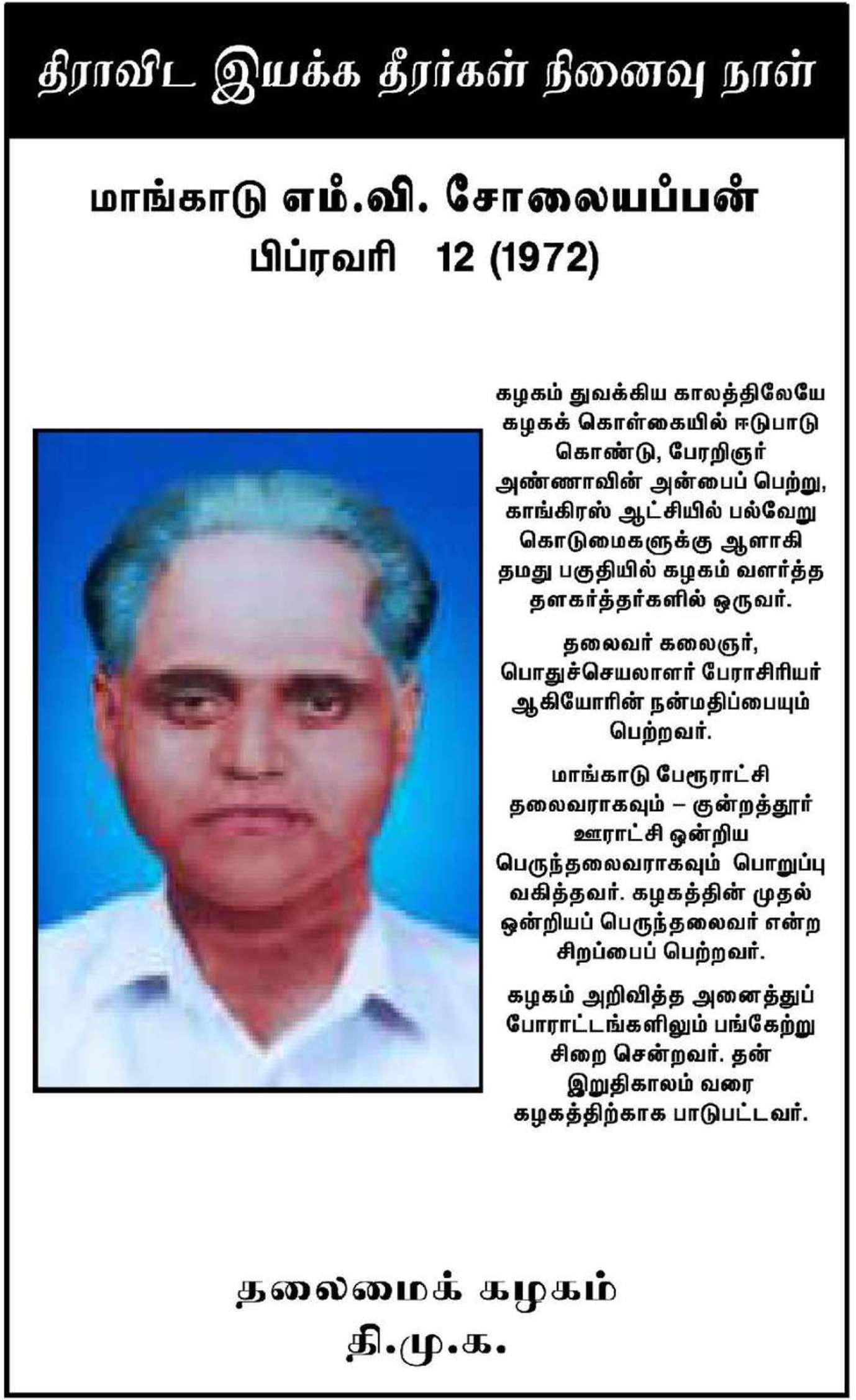 திராவிட இயக்க தீரர்கள் நினைவு நாள்

மாங்காடு எம்.வி. சோலையப்பன்
பிப்ரவரி 12 (1972)

கழகம் துவக்கிய காலத்திலேயே கழகக் கொள்கையில் ஈடுபாடு கொண்டு, பேரறிஞர் அண்ணாவின் அன்பைப் பெற்று, காங்கிரஸ் ஆட்சியில் பல்வேறு கொடுமைகளுக்கு ஆளாகி தமது பகுதியில் கழகம் வளர்த்த தளகர்த்தர்களில் ஒருவர்.

தலைவர் கலைஞர், பொதுச்செயலாளர் பேராசிரியர் ஆகியோரின் நன்மதிப்பையும் பெற்றவர்.

மாங்காடு பேரூராட்சி தலைவராகவும் – குன்றத்தூர் ஊராட்சி ஒன்றிய பெருந்தலைவராகவும் பொறுப்பு வகித்தவர். கழகத்தின் முதல் ஒன்றியப் பெருந்தலைவர் என்ற சிறப்பைப் பெற்றவர்.

கழகம் அறிவித்த அனைத்துப் போராட்டங்களிலும் பங்கேற்று சிறை சென்றவர். தன் இறுதிகாலம் வரை கழகத்திற்காக பாடுபட்டவர்.

தலைமைக் கழகம்
தி.மு.க.